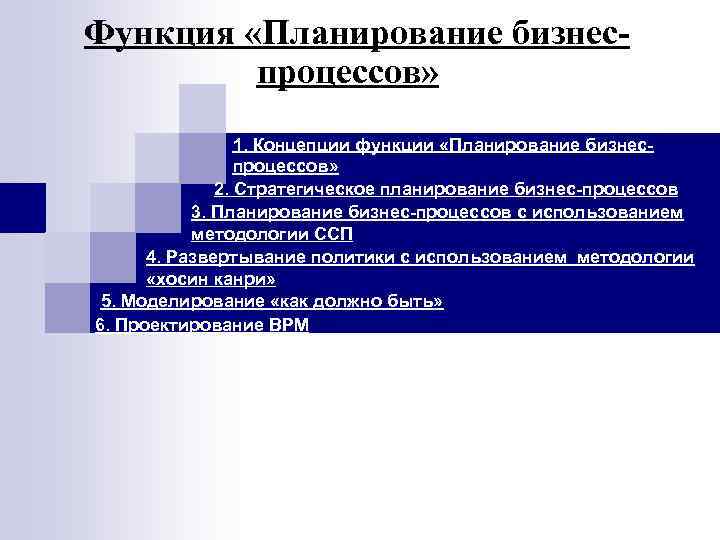 Функция «Планирование бизнес-процессов»

1. Концепции функции «Планирование бизнес-процессов»

2. Стратегическое планирование бизнес-процессов

3. Планирование бизнес-процессов с использованием методологии ССП

4. Развертывание политики с использованием методологии «хосин канри»

5. Моделирование «как должно быть»

6. Проектирование BPM